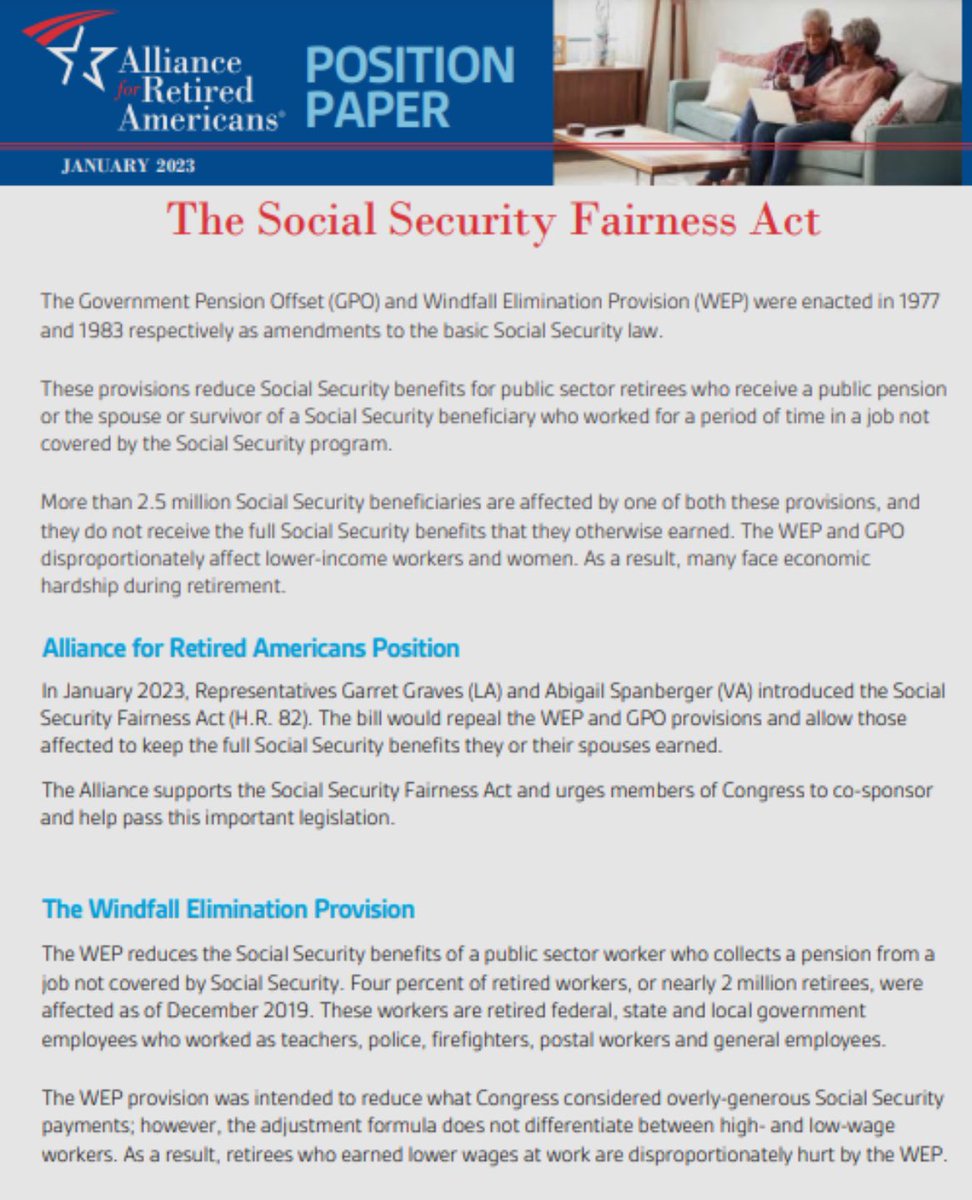 Alliance for Retired Americans®

POSITION PAPER

JANUARY 2023

The Social Security Fairness Act

The Government Pension Offset (GPO) and Windfall Elimination Provision (WEP) were enacted in 1977 and 1983 respectively as amendments to the basic Social Security law.

These provisions reduce Social Security benefits for public sector retirees who receive a public pension or the spouse or survivor of a Social Security beneficiary who worked for a period of time in a job not covered by the Social Security program.

More than 2.5 million Social Security beneficiaries are affected by one of both these provisions, and they do not receive the full Social Security benefits that they otherwise earned. The WEP and GPO disproportionately affect lower-income workers and women. As a result, many face economic hardship during retirement.

Alliance for Retired Americans Position

In January 2023, Representatives Garret Graves (LA) and Abigail Spanberger (VA) introduced the Social Security Fairness Act (H.R. 82). The bill would repeal the WEP and GPO provisions and allow those affected to keep the full Social Security benefits they or their spouses earned.

The Alliance supports the Social Security Fairness Act and urges members of Congress to co-sponsor and help pass this important legislation.

The Windfall Elimination Provision

The WEP reduces the Social Security benefits of a public sector worker who collects a pension from a job not covered by Social Security. Four percent of retired workers, or nearly 2 million retirees, were affected as of December 2019. These workers are retired federal, state and local government employees who worked as teachers, police, firefighters, postal workers and general employees.

The WEP provision was intended to reduce what Congress considered overly-generous Social Security payments; however, the adjustment formula does not differentiate between high- and low-wage workers. As a result, retirees who earned lower wages at work are disproportionately hurt by the WEP.